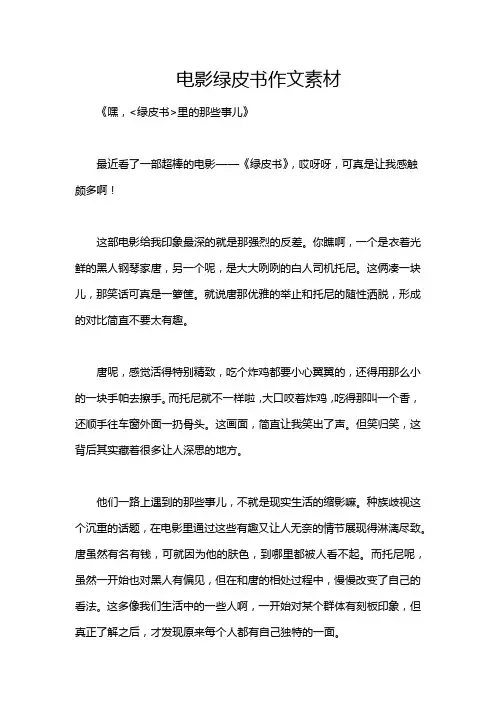 电影绿皮书作文素材

《嘿，<绿皮书>里的那些事儿》

最近看了一部超棒的电影——《绿皮书》，哎呀呀，可真是让我感触颇多啊！

这部电影给我印象最深的就是那强烈的反差。你瞧啊，一个是衣着光鲜的黑人钢琴家唐，另一个呢，是大大咧咧的白人司机托尼。这俩凑一块儿，那笑话可真是一箩筐。就说唐那优雅的举止和托尼的随性洒脱，形成的对比简直不要太有趣。

唐呢，感觉活得特别精致，吃个炸鸡都要小心翼翼的，还得用那么小的一块手帕去擦手。而托尼就不一样啦，大口咬着炸鸡，吃得那叫一个香，还顺手往车窗外面一扔骨头。这画面，简直让我笑出了声。但笑归笑，这背后其实藏着很多让人深思的地方。

他们一路上遇到的那些事儿，不就是现实生活的缩影嘛。种族歧视这个沉重的话题，在电影里通过这些有趣又让人无奈的情节展现得淋漓尽致。唐虽然有名有钱，可就因为他的肤色，到哪里都被人看不起。而托尼呢，虽然一开始也对黑人有偏见，但在和唐的相处过程中，慢慢改变了自己的看法。这多像我们生活中的一些人啊，一开始对某个群体有刻板印象，但真正了解之后，才发现原来每个人都有自己独特的一面。